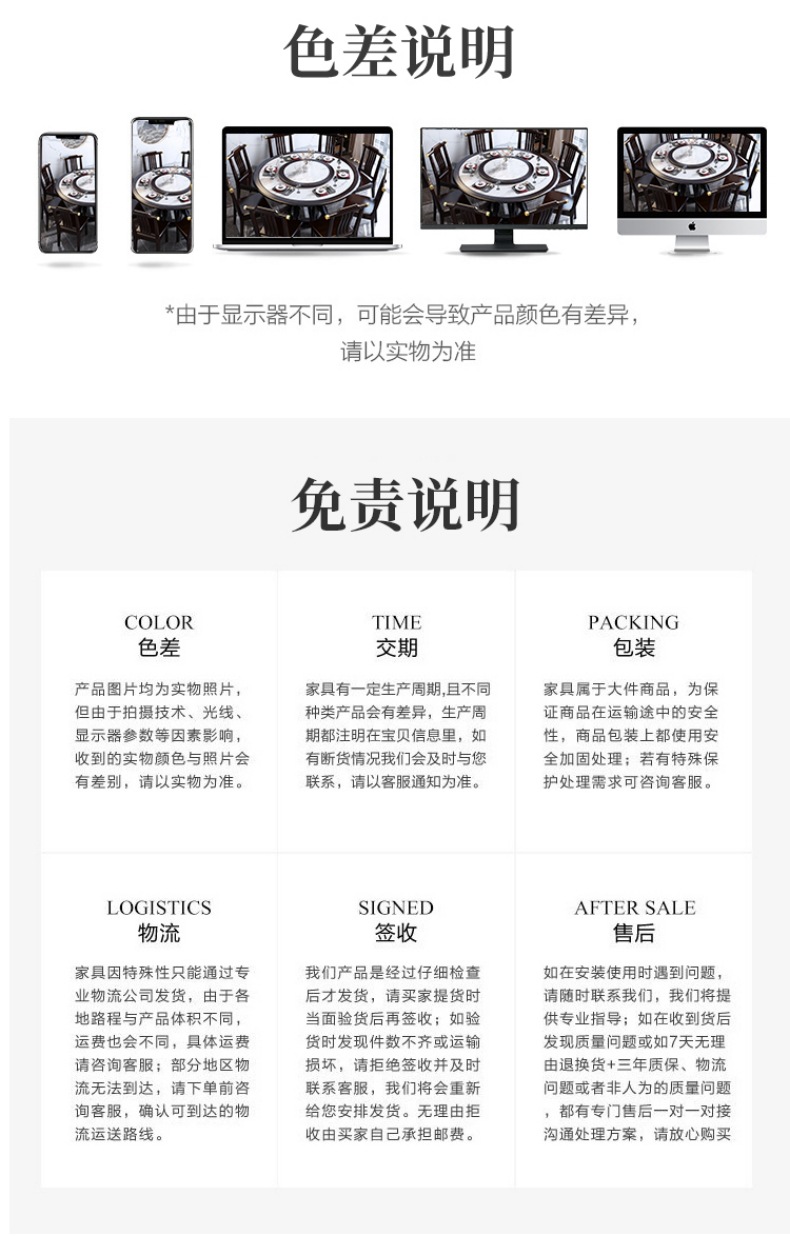 色差说明

*由于显示器不同，可能会导致产品颜色有差异，请以实物为准

免责说明

COLOR
色差

产品图片均为实物照片，但由于拍摄技术、光线、显示器参数等因素影响，收到的实物颜色与照片会有差别，请以实物为准。

TIME
交期

家具有一定生产周期,且不同种类产品会有差异，生产周期都注明在宝贝信息里，如有断货情况我们会及时与您联系，请以客服通知为准。

PACKING
包装

家具属于大件商品，为保证商品在运输途中的安全性，商品包装上都使用安全加固处理；若有特殊保护处理需求可咨询客服。

LOGISTICS
物流

家具因特殊性只能通过专业物流公司发货，由于各地路程与产品体积不同，运费也会不同，具体运费请咨询客服；部分地区物流无法到达，请下单前咨询客服，确认可到达的物流运送路线。

SIGNED
签收

我们产品是经过仔细检查后才发货，请买家提货时当面验货后再签收；如验货时发现件数不齐或运输损坏，请拒绝签收并及时联系客服，我们将会重新给您安排发货。无理由拒收由买家自己承担邮费。

AFTER SALE
售后

如在安装使用时遇到问题，请随时联系我们，我们将提供专业指导；如在收到货后发现质量问题或如7天无理由退换货+三年质保、物流问题或者非人为的质量问题，都有专门售后一对一对接沟通处理方案，请放心购买